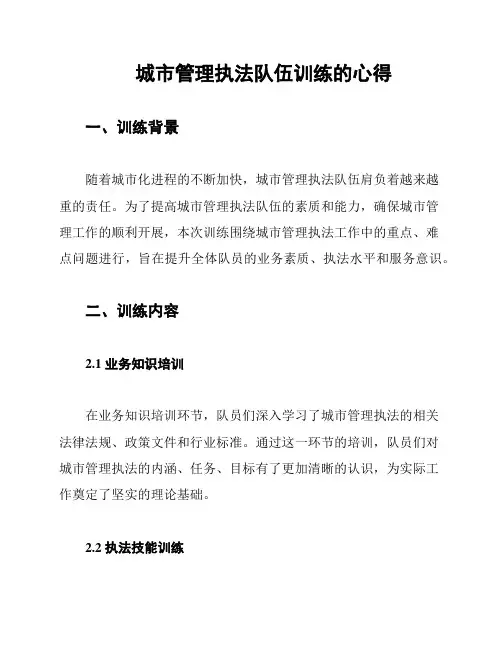 城市管理执法队伍训练的心得

一、训练背景

随着城市化进程的不断加快，城市管理执法队伍肩负着越来越重的责任。为了提高城市管理执法队伍的素质和能力，确保城市管理工作的顺利开展，本次训练围绕城市管理执法工作中的重点、难点问题进行，旨在提升全体队员的业务素质、执法水平和服务意识。

二、训练内容

2.1 业务知识培训

在业务知识培训环节，队员们深入学习了城市管理执法的相关法律法规、政策文件和行业标准。通过这一环节的培训，队员们对城市管理执法的内涵、任务、目标有了更加清晰的认识，为实际工作奠定了坚实的理论基础。

2.2 执法技能训练